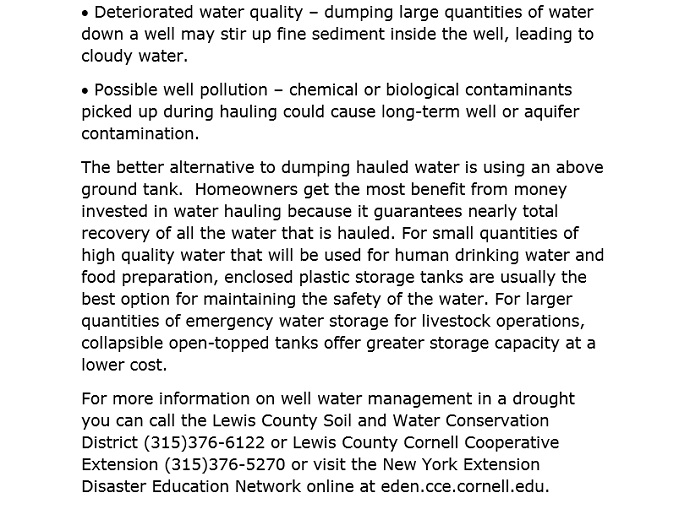 • Deteriorated water quality – dumping large quantities of water down a well may stir up fine sediment inside the well, leading to cloudy water.

• Possible well pollution – chemical or biological contaminants picked up during hauling could cause long-term well or aquifer contamination.

The better alternative to dumping hauled water is using an above ground tank.  Homeowners get the most benefit from money invested in water hauling because it guarantees nearly total recovery of all the water that is hauled. For small quantities of high quality water that will be used for human drinking water and food preparation, enclosed plastic storage tanks are usually the best option for maintaining the safety of the water. For larger quantities of emergency water storage for livestock operations, collapsible open-topped tanks offer greater storage capacity at a lower cost.

For more information on well water management in a drought you can call the Lewis County Soil and Water Conservation District (315)376-6122 or Lewis County Cornell Cooperative Extension (315)376-5270 or visit the New York Extension Disaster Education Network online at eden.cce.cornell.edu.